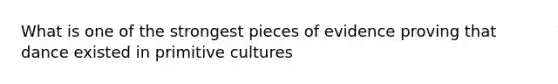 What is one of the strongest pieces of evidence proving that dance existed in primitive cultures